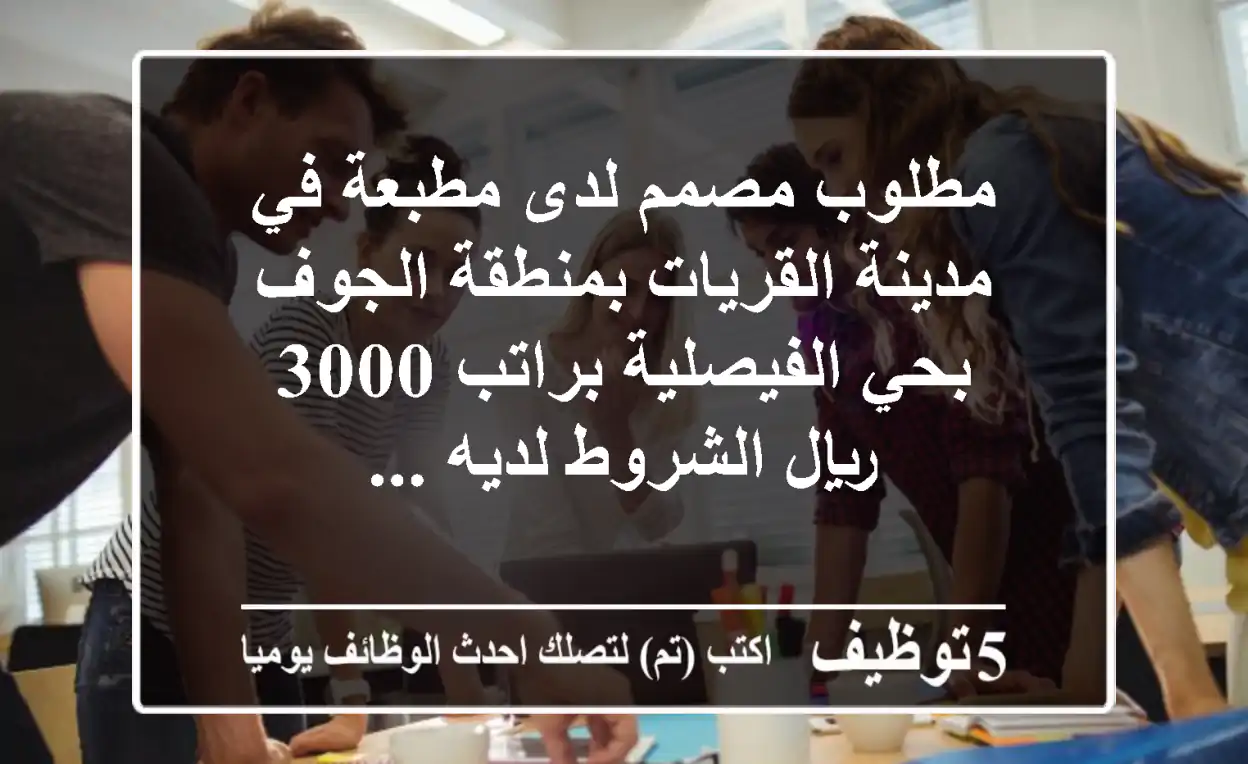 مطلوب مصمم لدى مطبعة في مدينة القريات بمنطقة الجوف بحي الفيصلية براتب 3000 ريال الشروط لديه ...

5توظيف اكتب (تم) لتصلك احدث الوظائف يوميا